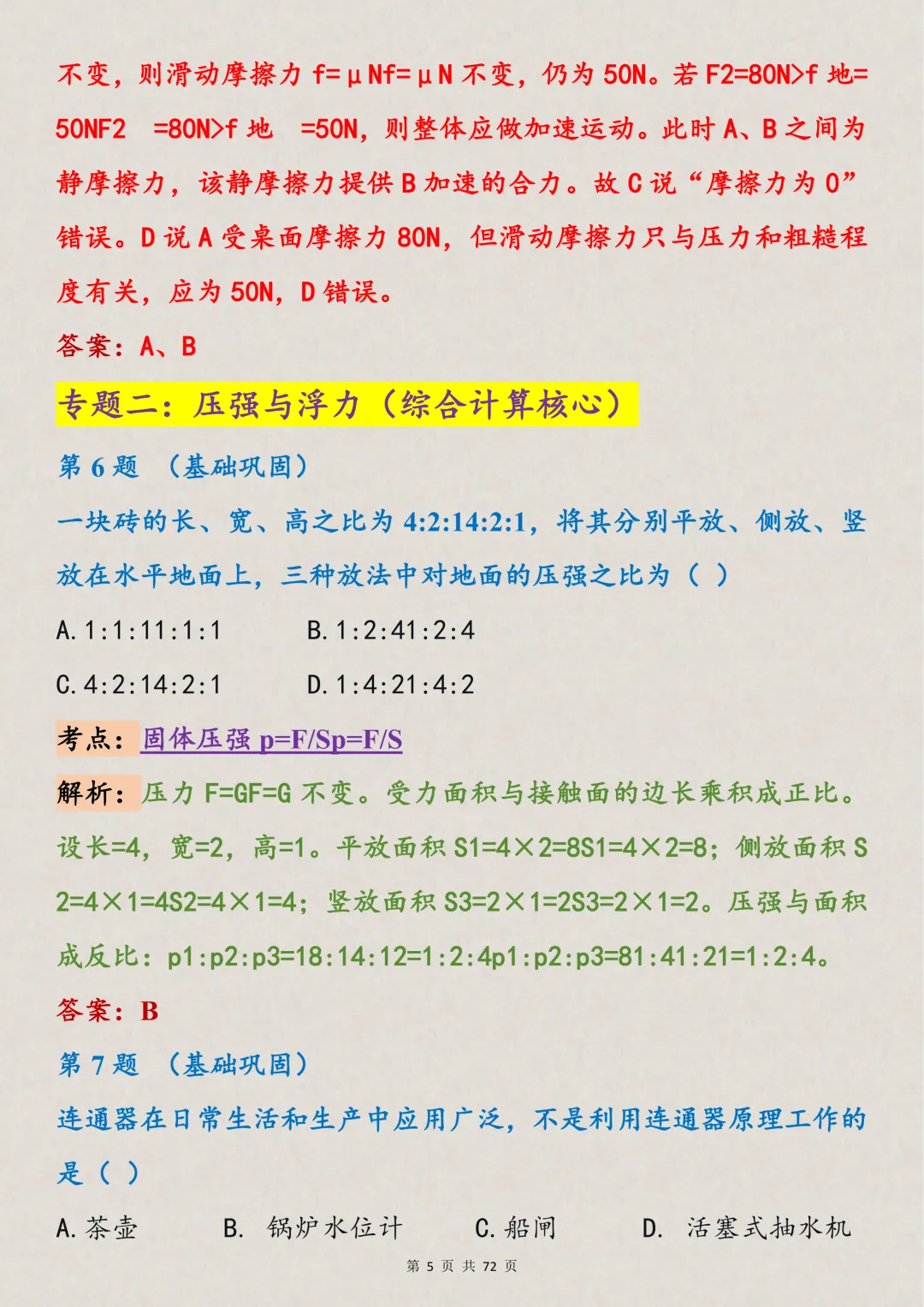 不变，则滑动摩擦力 f=μNf=μN 不变，仍为 50N。若 F2=80N>f 地=50NF2 =80N>f 地 =50N，则整体应做加速运动。此时 A、B 之间为静摩擦力，该静摩擦力提供 B 加速的合力。故 C 说“摩擦力为 0”错误。D 说 A 受桌面摩擦力 80N，但滑动摩擦力只与压力和粗糙程度有关，应为 50N，D 错误。

答案：A、B

专题二：压强与浮力（综合计算核心）

第 6 题 （基础巩固）

一块砖的长、宽、高之比为 4:2:14:2:1，将其分别平放、侧放、竖放在水平地面上，三种放法中对地面的压强之比为（ ）

A. 1:1:11:1:1　　B. 1:2:41:2:4

C. 4:2:14:2:1　　D. 1:4:21:4:2

考点：固体压强 p=F/Sp=F/S

解析：压力 F=GF=G 不变。受力面积与接触面的边长乘积成正比。设长=4，宽=2，高=1。平放面积 S1=4×2=8S1=4×2=8；侧放面积 S2=4×1=4S2=4×1=4；竖放面积 S3=2×1=2S3=2×1=2。压强与面积成反比：p1:p2:p3=18:14:12=1:2:4p1:p2:p3=81:41:21=1:2:4。

答案：B

第 7 题 （基础巩固）

连通器在日常生活和生产中应用广泛，不是利用连通器原理工作的是（ ）

A. 茶壶　　B. 锅炉水位计　　C. 船闸　　D. 活塞式抽水机

第 5 页 共 72 页